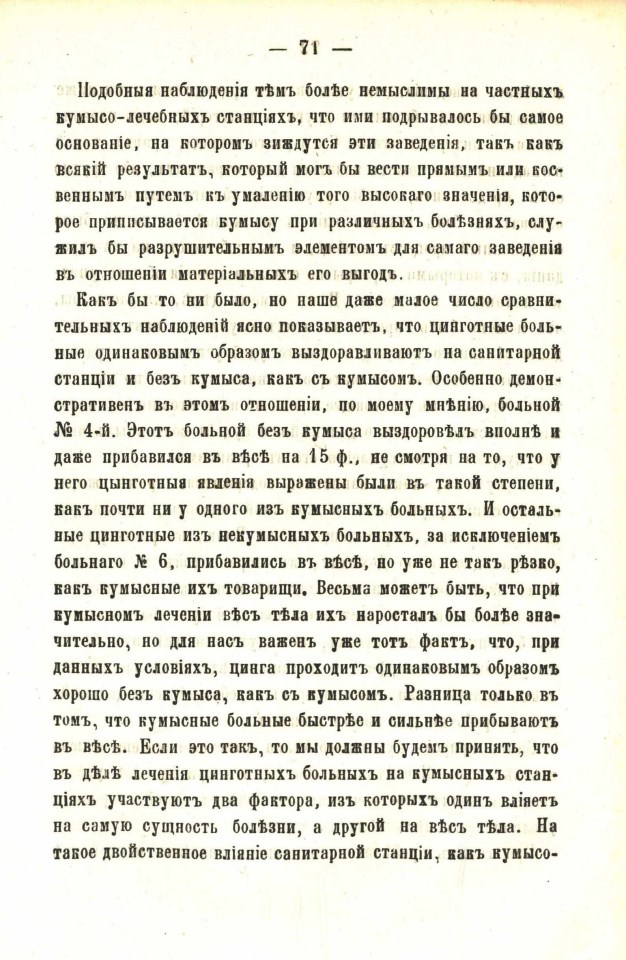 — 71 —

Подобныя наблюденія тѣмъ болѣе немыслимы на частныхъ кумысо-лечебныхъ станціяхъ, что ими подрывалось бы самое основаніе, на которомъ зиждутся эти заведенія, такъ какъ всякій результатъ, который могъ бы вести прямымъ или косвеннымъ путемъ къ умаленію того высокаго значенія, которое приписывается кумысу при различныхъ болѣзняхъ, служилъ бы разрушительнымъ элементомъ для самаго заведенія въ отношеніи матеріальныхъ его выгодъ.

Какъ бы то ни было, но наше даже малое число сравнительныхъ наблюденій ясно показываетъ, что цинготные больные одинаковымъ образомъ выздоравливаютъ на санитарной станціи и безъ кумыса, какъ съ кумысомъ. Особенно демонстративенъ въ этомъ отношеніи, по моему мнѣнію, больной № 4-й. Этотъ больной безъ кумыса выздоровѣлъ вполнѣ и даже прибавился въ вѣсѣ на 15 ф., не смотря на то, что у него цынготныя явленія выражены были въ такой степени, какъ почти ни у одного изъ кумысныхъ больныхъ. И остальные цинготные изъ некумысныхъ больныхъ, за исключеніемъ больнаго № 6, прибавились въ вѣсѣ, но уже не такъ рѣзко, какъ кумысные ихъ товарищи. Весьма можетъ быть, что при кумысномъ леченіи вѣсъ тѣла ихъ наросталъ бы болѣе значительно, но для насъ важенъ уже тотъ фактъ, что, при данныхъ условіяхъ, цинга проходитъ одинаковымъ образомъ хорошо безъ кумыса, какъ съ кумысомъ. Разница только въ томъ, что кумысные больные быстрѣе и сильнѣе прибываютъ въ вѣсѣ. Если это такъ, то мы должны будемъ принять, что въ дѣлѣ леченія цинготныхъ больныхъ на кумысныхъ станціяхъ участвуютъ два фактора, изъ которыхъ одинъ вліяетъ на самую сущность болѣзни, а другой на вѣсъ тѣла. На такое двойственное вліяніе санитарной станціи, какъ кумысо-